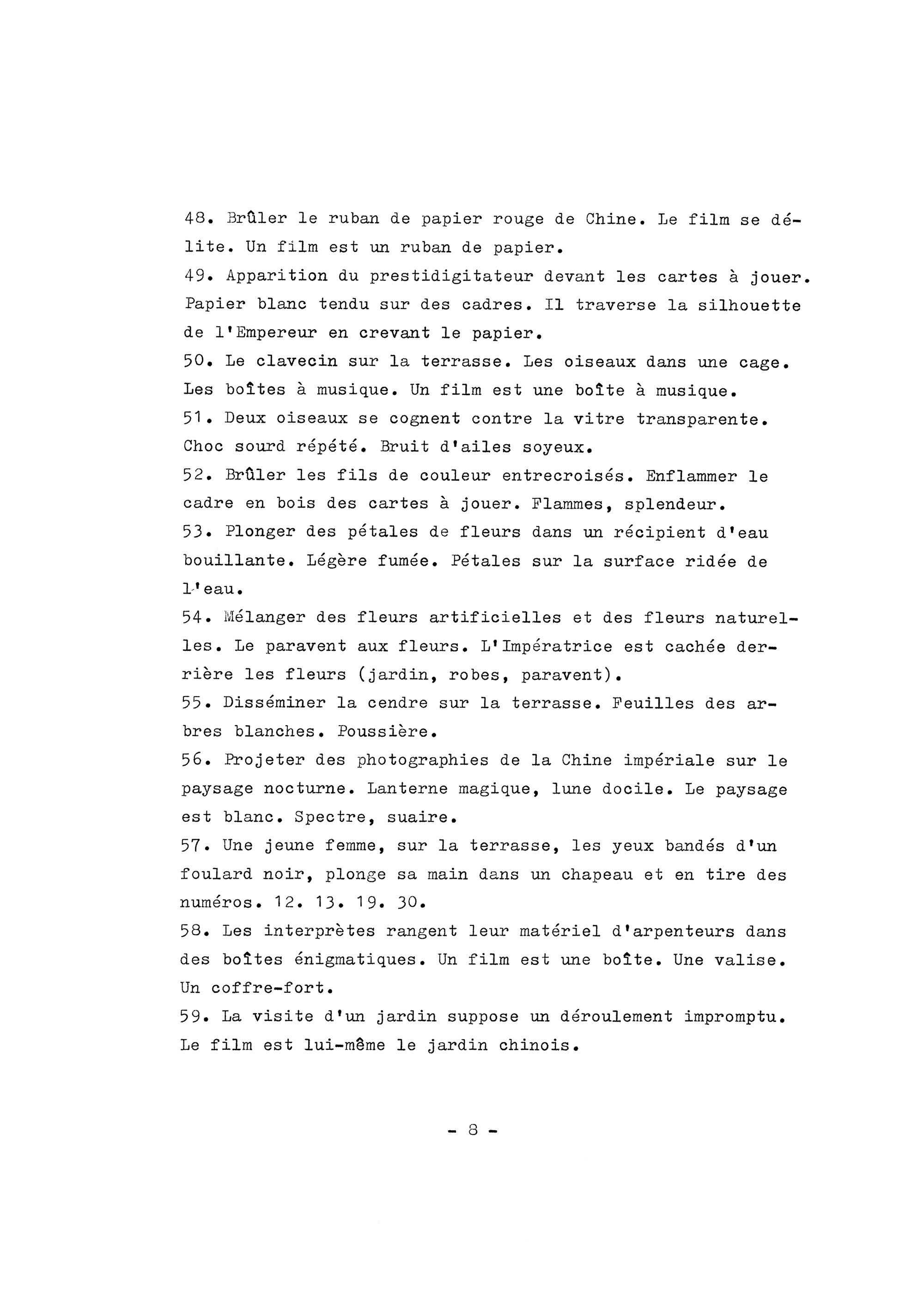 48. Brûler le ruban de papier rouge de Chine. Le film se délite. Un film est un ruban de papier.
49. Apparition du prestidigitateur devant les cartes à jouer. Papier blanc tendu sur des cadres. Il traverse la silhouette de l'Empereur en crevant le papier.
50. Le clavecin sur la terrasse. Les oiseaux dans une cage. Les boîtes à musique. Un film est une boîte à musique.
51. Deux oiseaux se cognent contre la vitre transparente. Choc sourd répété. Bruit d'ailes soyeux.
52. Brûler les fils de couleur entrecroisés. Enflammer le cadre en bois des cartes à jouer. Flammes, splendeur.
53. Plonger des pétales de fleurs dans un récipient d'eau bouillante. Légère fumée. Pétales sur la surface ridée de l'eau.
54. Mélanger des fleurs artificielles et des fleurs naturelles. Le paravent aux fleurs. L'Impératrice est cachée derrière les fleurs (jardin, robes, paravent).
55. Disséminer la cendre sur la terrasse. Feuilles des arbres blanches. Poussière.
56. Projeter des photographies de la Chine impériale sur le paysage nocturne. Lanterne magique, lune docile. Le paysage est blanc. Spectre, suaire.
57. Une jeune femme, sur la terrasse, les yeux bandés d'un foulard noir, plonge sa main dans un chapeau et en tire des numéros. 12. 13. 19. 30.
58. Les interprètes rangent leur matériel d'arpenteurs dans des boîtes énigmatiques. Un film est une boîte. Une valise. Un coffre-fort.
59. La visite d'un jardin suppose un déroulement impromptu. Le film est lui-même le jardin chinois.

- 8 -